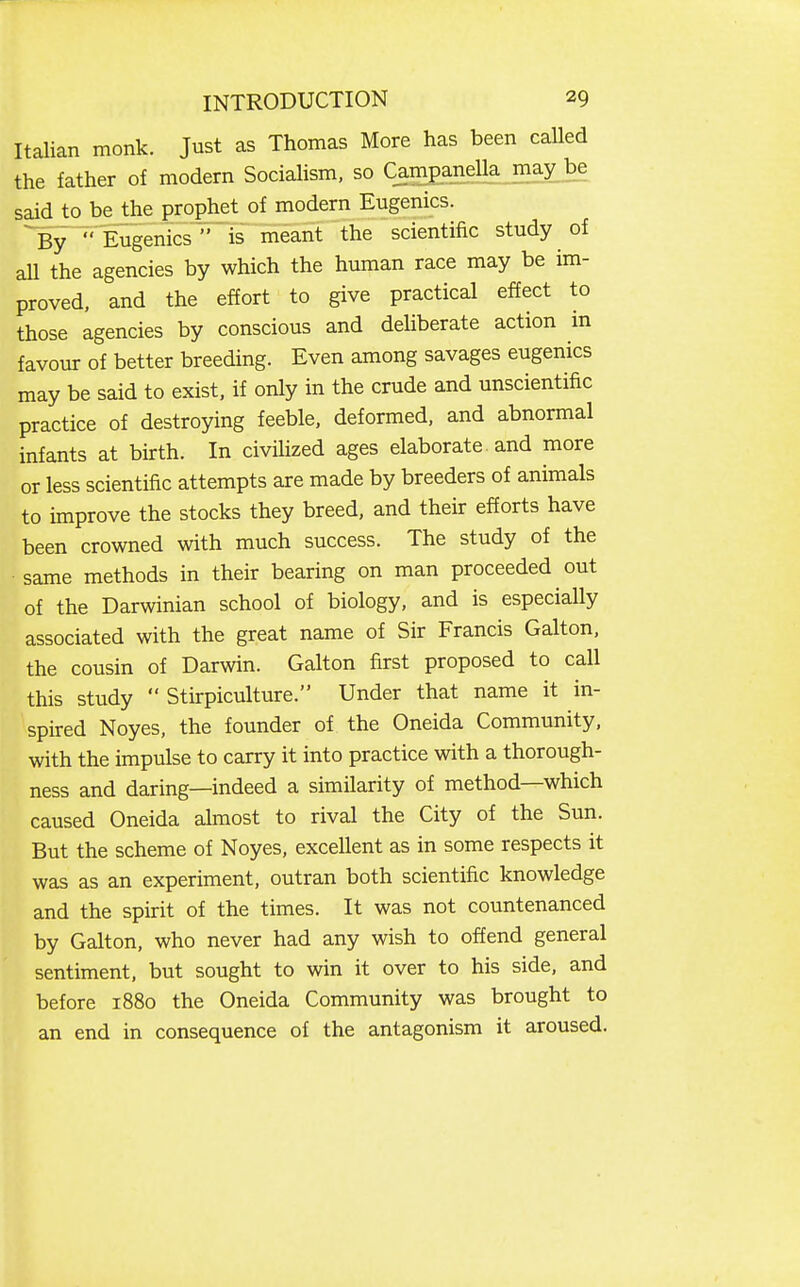 INTRODUCTION 29

Italian monk. Just as Thomas More has been called the father of modern Socialism, so Campanella may be said to be the prophet of modern Eugenics.

By "Eugenics" is meant the scientific study of all the agencies by which the human race may be improved, and the effort to give practical effect to those agencies by conscious and deliberate action in favour of better breeding. Even among savages eugenics may be said to exist, if only in the crude and unscientific practice of destroying feeble, deformed, and abnormal infants at birth. In civilized ages elaborate and more or less scientific attempts are made by breeders of animals to improve the stocks they breed, and their efforts have been crowned with much success. The study of the same methods in their bearing on man proceeded out of the Darwinian school of biology, and is especially associated with the great name of Sir Francis Galton, the cousin of Darwin. Galton first proposed to call this study "Stirpiculture." Under that name it inspired Noyes, the founder of the Oneida Community, with the impulse to carry it into practice with a thoroughness and daring—indeed a similarity of method—which caused Oneida almost to rival the City of the Sun. But the scheme of Noyes, excellent as in some respects it was as an experiment, outran both scientific knowledge and the spirit of the times. It was not countenanced by Galton, who never had any wish to offend general sentiment, but sought to win it over to his side, and before 1880 the Oneida Community was brought to an end in consequence of the antagonism it aroused.